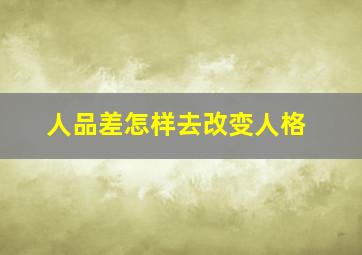 人品差怎样去改变人格